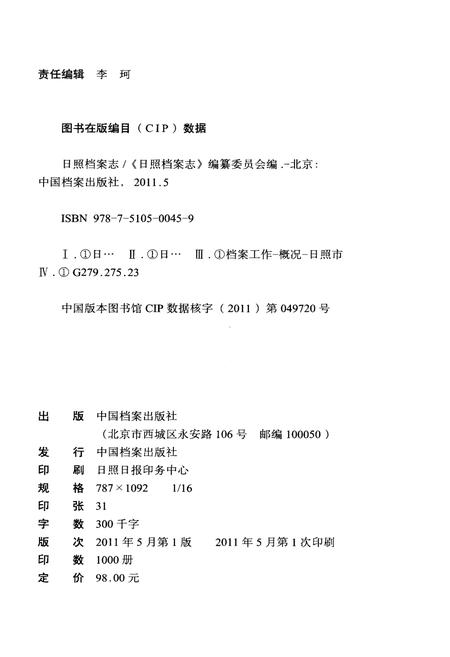 责任编辑 李 珂

图书在版编目（CIP）数据

日照档案志 /《日照档案志》编纂委员会编 .-北京：中国档案出版社，2011.5

ISBN 978-7-5105-0045-9

Ⅰ.①日… Ⅱ.①日… Ⅲ.①档案工作-概况-日照市 Ⅳ.① G279.275.23

中国版本图书馆 CIP 数据核字（2011）第 049720 号

出 版 中国档案出版社
（北京市西城区永安路 106 号 邮编 100050）
发 行 中国档案出版社
印 刷 日照日报印务中心
规 格 787×1092 1/16
印 张 31
字 数 300 千字
版 次 2011 年 5 月第 1 版 2011 年 5 月第 1 次印刷
印 数 1000 册
定 价 98.00 元